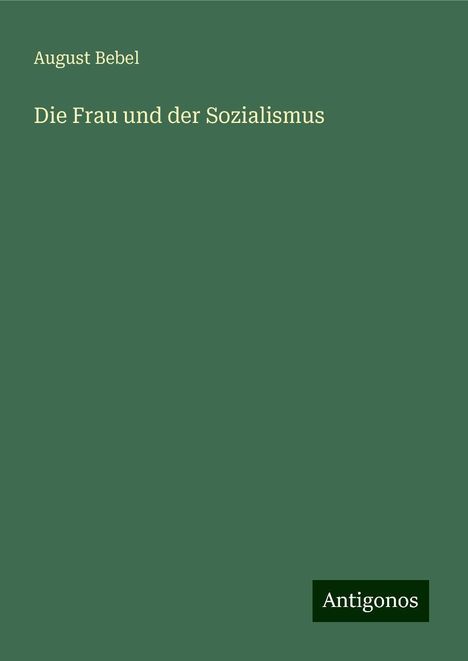 August Bebel

Die Frau und der Sozialismus

Antigonos